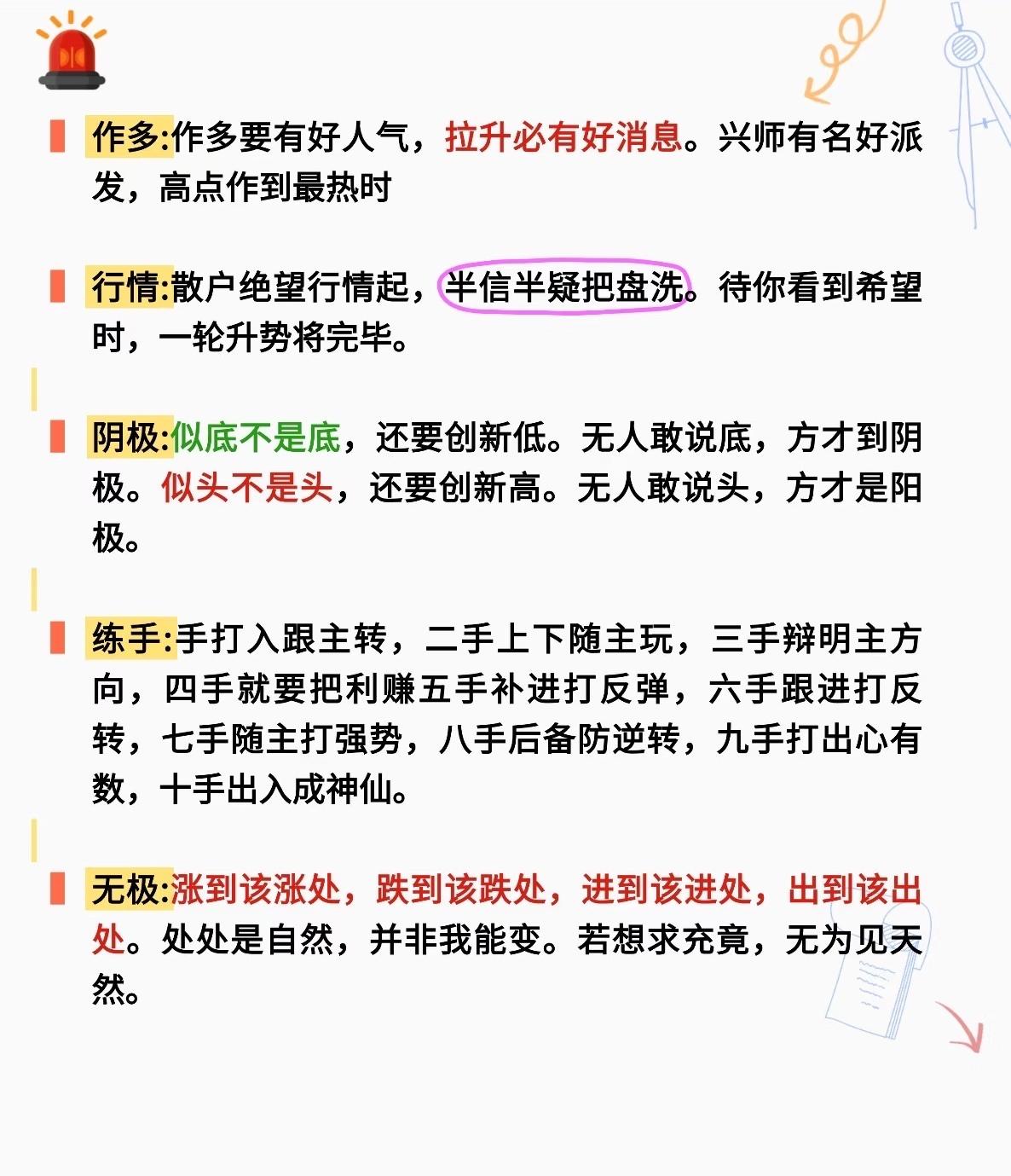 作多:作多要有好人气，拉升必有好消息。兴师有名好派发，高点作到最热时

行情:散户绝望行情起，半信半疑把盘洗。待你看到希望时，一轮升势将完毕。

阴极:似底不是底，还要创新低。无人敢说底，方才到阴极。似头不是头，还要创新高。无人敢说头，方才是阳极。

练手:手打入跟主转，二手上下随主玩，三手辩明主方向，四手就要把利赚五手补进打反弹，六手跟进打反转，七手随主打强势，八手后备防逆转，九手打出心有数，十手出入成神仙。

无极:涨到该涨处，跌到该跌处，进到该进处，出到该出处。处处是自然，并非我能变。若想求充竟，无为见天然。